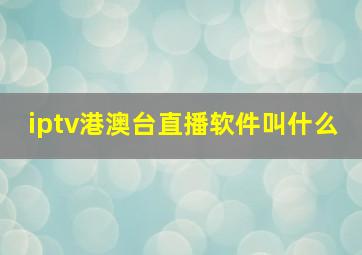 iptv港澳台直播软件叫什么